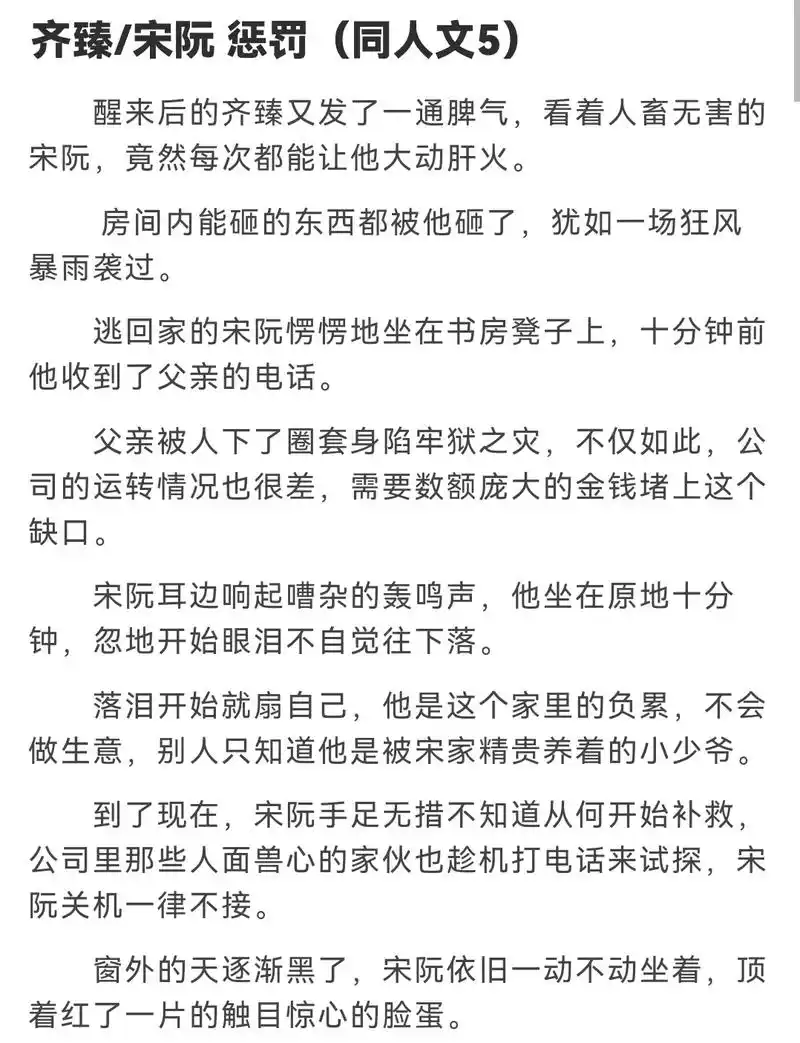 齐臻/宋阮 惩罚（同人文5）

醒来后的齐臻又发了一通脾气，看着人畜无害的宋阮，竟然每次都能让他大动肝火。

房间内能砸的东西都被他砸了，犹如一场狂风暴雨袭过。

逃回家的宋阮愣愣地坐在书房凳子上，十分钟前他收到了父亲的电话。

父亲被人下了圈套身陷牢狱之灾，不仅如此，公司的运转情况也很差，需要数额庞大的金钱堵上这个缺口。

宋阮耳边响起嘈杂的轰鸣声，他坐在原地十分钟，忽地开始眼泪不自觉往下落。

落泪开始就扇自己，他是这个家里的负累，不会做生意，别人只知道他是被宋家精贵养着的小少爷。

到了现在，宋阮手足无措不知道从何开始补救，公司里那些人面兽心的家伙也趁机打电话来试探，宋阮关机一律不接。

窗外的天逐渐黑了，宋阮依旧一动不动坐着，顶着红了一片的触目惊心的脸蛋。